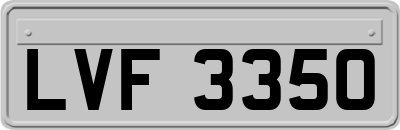 LVF 3350